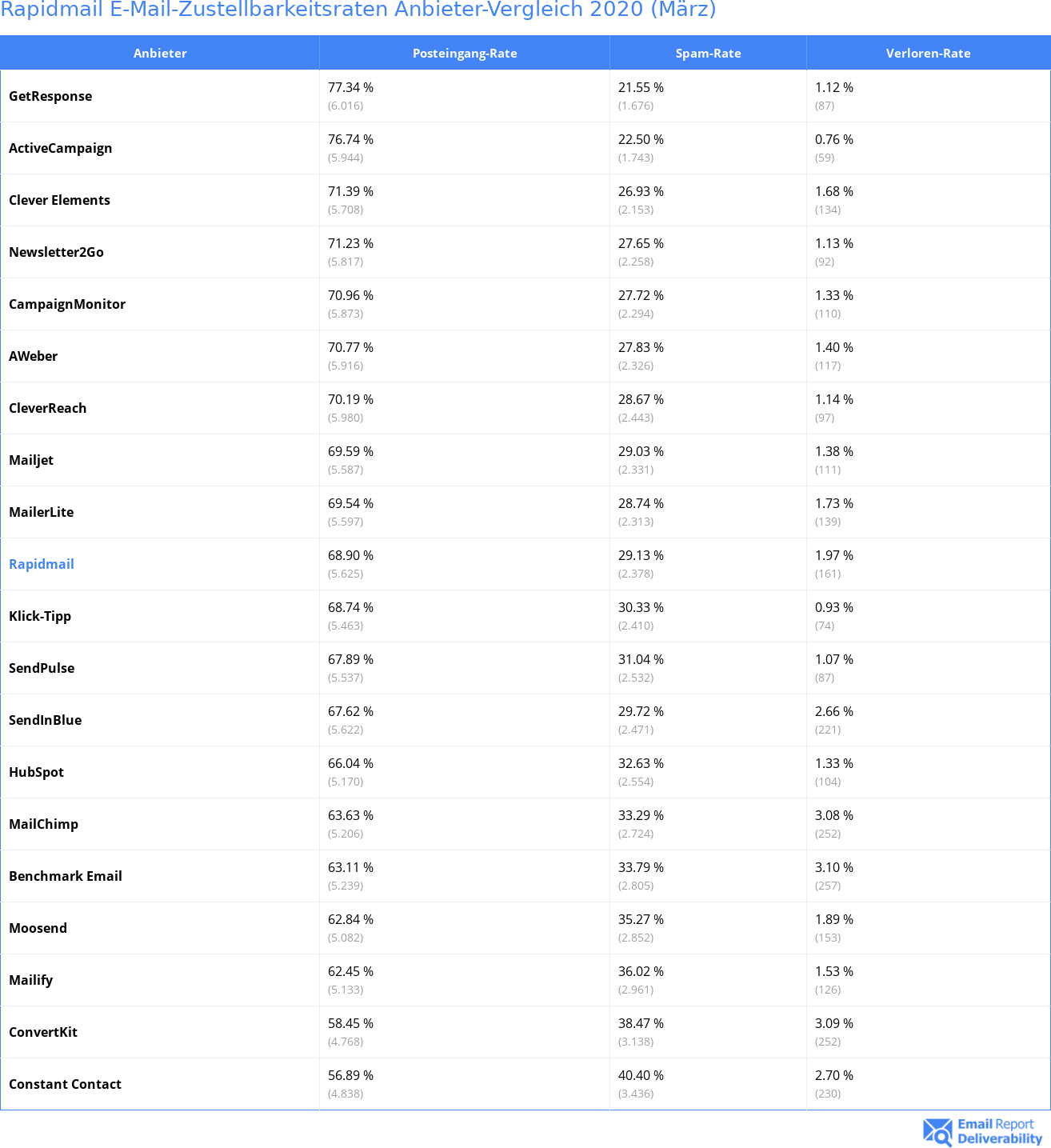 Rapidmail E-Mail-Zustellbarkeitsraten Anbieter-Vergleich 2020 (März)

| Anbieter | Posteingang-Rate | Spam-Rate | Verloren-Rate |
|---|---|---|---|
| GetResponse | 77.34 % (6.016) | 21.55 % (1.676) | 1.12 % (87) |
| ActiveCampaign | 76.74 % (5.944) | 22.50 % (1.743) | 0.76 % (59) |
| Clever Elements | 71.39 % (5.708) | 26.93 % (2.153) | 1.68 % (134) |
| Newsletter2Go | 71.23 % (5.817) | 27.65 % (2.258) | 1.13 % (92) |
| CampaignMonitor | 70.96 % (5.873) | 27.72 % (2.294) | 1.33 % (110) |
| AWeber | 70.77 % (5.916) | 27.83 % (2.326) | 1.40 % (117) |
| CleverReach | 70.19 % (5.980) | 28.67 % (2.443) | 1.14 % (97) |
| Mailjet | 69.59 % (5.587) | 29.03 % (2.331) | 1.38 % (111) |
| MailerLite | 69.54 % (5.597) | 28.74 % (2.313) | 1.73 % (139) |
| Rapidmail | 68.90 % (5.625) | 29.13 % (2.378) | 1.97 % (161) |
| Klick-Tipp | 68.74 % (5.463) | 30.33 % (2.410) | 0.93 % (74) |
| SendPulse | 67.89 % (5.537) | 31.04 % (2.532) | 1.07 % (87) |
| SendInBlue | 67.62 % (5.622) | 29.72 % (2.471) | 2.66 % (221) |
| HubSpot | 66.04 % (5.170) | 32.63 % (2.554) | 1.33 % (104) |
| MailChimp | 63.63 % (5.206) | 33.29 % (2.724) | 3.08 % (252) |
| Benchmark Email | 63.11 % (5.239) | 33.79 % (2.805) | 3.10 % (257) |
| Moosend | 62.84 % (5.082) | 35.27 % (2.852) | 1.89 % (153) |
| Mailify | 62.45 % (5.133) | 36.02 % (2.961) | 1.53 % (126) |
| ConvertKit | 58.45 % (4.768) | 38.47 % (3.138) | 3.09 % (252) |
| Constant Contact | 56.89 % (4.838) | 40.40 % (3.436) | 2.70 % (230) |

Email Report Deliverability